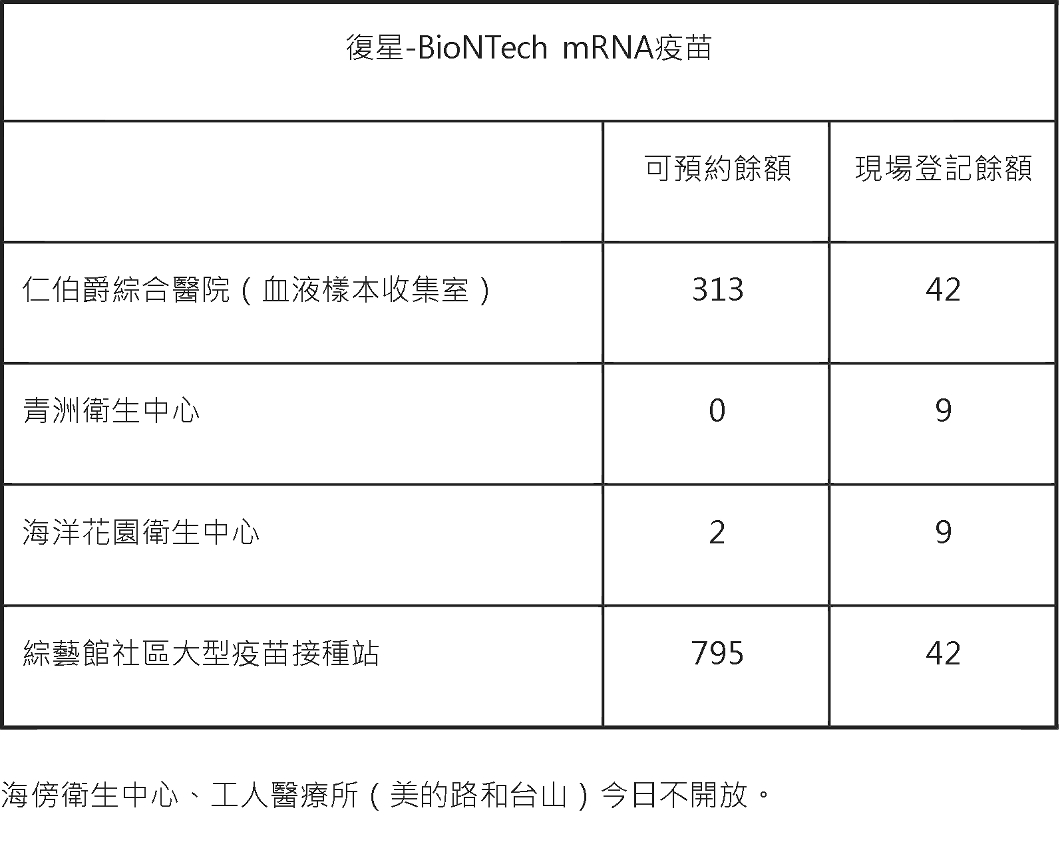 | 復星-BioNTech mRNA疫苗 | | |
|---|---|---|
| | 可預約餘額 | 現場登記餘額 |
| 仁伯爵綜合醫院（血液樣本收集室） | 313 | 42 |
| 青洲衛生中心 | 0 | 9 |
| 海洋花園衛生中心 | 2 | 9 |
| 綜藝館社區大型疫苗接種站 | 795 | 42 |

海傍衛生中心、工人醫療所（美的路和台山）今日不開放。